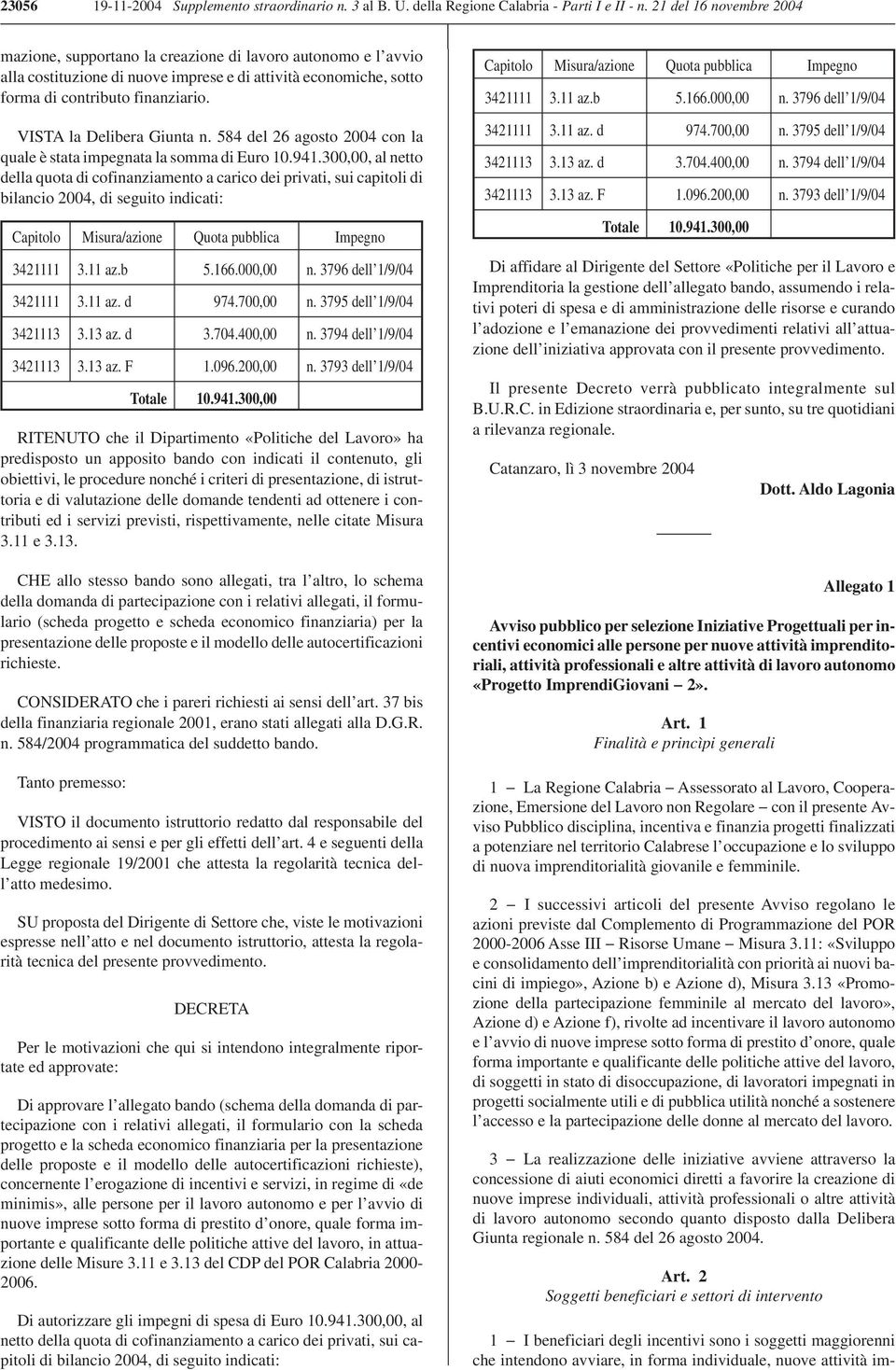 23056 19-11-2004 Supplemento straordinario n. 3 al B. U. della Regione Calabria - Parti I e II - n. 21 del 16 novembre 2004

mazione, supportano la creazione di lavoro autonomo e l'avvio alla costituzione di nuove imprese e di attività economiche, sotto forma di contributo finanziario.

VISTA la Delibera Giunta n. 584 del 26 agosto 2004 con la quale è stata impegnata la somma di Euro 10.941.300,00, al netto della quota di cofinanziamento a carico dei privati, sui capitoli di bilancio 2004, di seguito indicati:

| Capitolo | Misura/azione | Quota pubblica | Impegno |
|---|---|---|---|
| 3421111 | 3.11 az.b | 5.166.000,00 | n. 3796 dell'1/9/04 |
| 3421111 | 3.11 az. d | 974.700,00 | n. 3795 dell'1/9/04 |
| 3421113 | 3.13 az. d | 3.704.400,00 | n. 3794 dell'1/9/04 |
| 3421113 | 3.13 az. F | 1.096.200,00 | n. 3793 dell'1/9/04 |
| | Totale | 10.941.300,00 | |

RITENUTO che il Dipartimento «Politiche del Lavoro» ha predisposto un apposito bando con indicati il contenuto, gli obiettivi, le procedure nonché i criteri di presentazione, di istruttoria e di valutazione delle domande tendenti ad ottenere i contributi ed i servizi previsti, rispettivamente, nelle citate Misura 3.11 e 3.13.

CHE allo stesso bando sono allegati, tra l'altro, lo schema della domanda di partecipazione con i relativi allegati, il formulario (scheda progetto e scheda economico finanziaria) per la presentazione delle proposte e il modello delle autocertificazioni richieste.

CONSIDERATO che i pareri richiesti ai sensi dell'art. 37 bis della finanziaria regionale 2001, erano stati allegati alla D.G.R. n. 584/2004 programmatica del suddetto bando.

Tanto premesso:

VISTO il documento istruttorio redatto dal responsabile del procedimento ai sensi e per gli effetti dell'art. 4 e seguenti della Legge regionale 19/2001 che attesta la regolarità tecnica dell'atto medesimo.

SU proposta del Dirigente di Settore che, viste le motivazioni espresse nell'atto e nel documento istruttorio, attesta la regolarità tecnica del presente provvedimento.

DECRETA

Per le motivazioni che qui si intendono integralmente riportate ed approvate:

Di approvare l'allegato bando (schema della domanda di partecipazione con i relativi allegati, il formulario con la scheda progetto e la scheda economico finanziaria per la presentazione delle proposte e il modello delle autocertificazioni richieste), concernente l'erogazione di incentivi e servizi, in regime di «de minimis», alle persone per il lavoro autonomo e per l'avvio di nuove imprese sotto forma di prestito d'onore, quale forma importante e qualificante delle politiche attive del lavoro, in attuazione delle Misure 3.11 e 3.13 del CDP del POR Calabria 2000-2006.

Di autorizzare gli impegni di spesa di Euro 10.941.300,00, al netto della quota di cofinanziamento a carico dei privati, sui capitoli di bilancio 2004, di seguito indicati:

| Capitolo | Misura/azione | Quota pubblica | Impegno |
|---|---|---|---|
| 3421111 | 3.11 az.b | 5.166.000,00 | n. 3796 dell'1/9/04 |
| 3421111 | 3.11 az. d | 974.700,00 | n. 3795 dell'1/9/04 |
| 3421113 | 3.13 az. d | 3.704.400,00 | n. 3794 dell'1/9/04 |
| 3421113 | 3.13 az. F | 1.096.200,00 | n. 3793 dell'1/9/04 |
| | Totale | 10.941.300,00 | |

Di affidare al Dirigente del Settore «Politiche per il Lavoro e Imprenditoria la gestione dell'allegato bando, assumendo i relativi poteri di spesa e di amministrazione delle risorse e curando l'adozione e l'emanazione dei provvedimenti relativi all'attuazione dell'iniziativa approvata con il presente provvedimento.

Il presente Decreto verrà pubblicato integralmente sul B.U.R.C. in Edizione straordinaria e, per sunto, su tre quotidiani a rilevanza regionale.

Catanzaro, lì 3 novembre 2004

Dott. Aldo Lagonia

Allegato 1

Avviso pubblico per selezione Iniziative Progettuali per incentivi economici alle persone per nuove attività imprenditoriali, attività professionali e altre attività di lavoro autonomo «Progetto ImprendiGiovani – 2».

Art. 1
Finalità e princìpi generali

1 – La Regione Calabria – Assessorato al Lavoro, Cooperazione, Emersione del Lavoro non Regolare – con il presente Avviso Pubblico disciplina, incentiva e finanzia progetti finalizzati a potenziare nel territorio Calabrese l'occupazione e lo sviluppo di nuova imprenditorialità giovanile e femminile.

2 – I successivi articoli del presente Avviso regolano le azioni previste dal Complemento di Programmazione del POR 2000-2006 Asse III – Risorse Umane – Misura 3.11: «Sviluppo e consolidamento dell'imprenditorialità con priorità ai nuovi bacini di impiego», Azione b) e Azione d), Misura 3.13 «Promozione della partecipazione femminile al mercato del lavoro», Azione d) e Azione f), rivolte ad incentivare il lavoro autonomo e l'avvio di nuove imprese sotto forma di prestito d'onore, quale forma importante e qualificante delle politiche attive del lavoro, di soggetti in stato di disoccupazione, di lavoratori impegnati in progetti socialmente utili e di pubblica utilità nonché a sostenere l'accesso e la partecipazione delle donne al mercato del lavoro.

3 – La realizzazione delle iniziative avviene attraverso la concessione di aiuti economici diretti a favorire la creazione di nuove imprese individuali, attività professionali o altre attività di lavoro autonomo secondo quanto disposto dalla Delibera Giunta regionale n. 584 del 26 agosto 2004.

Art. 2
Soggetti beneficiari e settori di intervento

1 – I beneficiari degli incentivi sono i soggetti maggiorenni che intendono avviare, in forma individuale, nuove attività im-